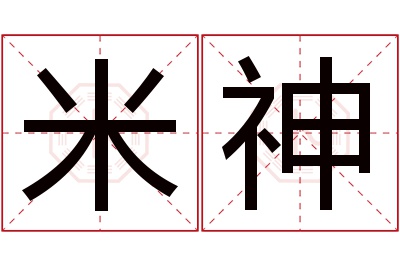 米神